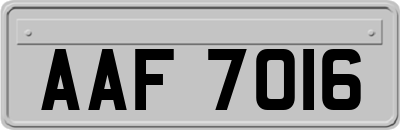 AAF 7016